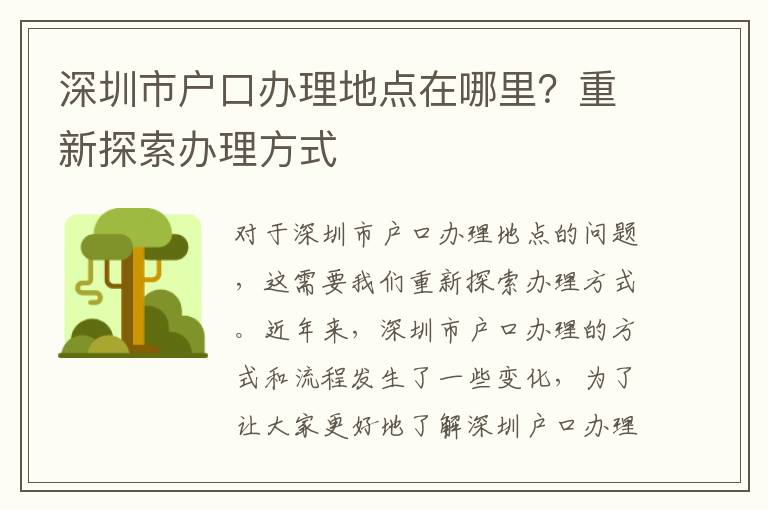 深圳市户口办理地点在哪里？重新探索办理方式

对于深圳市户口办理地点的问题，这需要我们重新探索办理方式。近年来，深圳市户口办理的方式和流程发生了一些变化，为了让大家更好地了解深圳户口办理